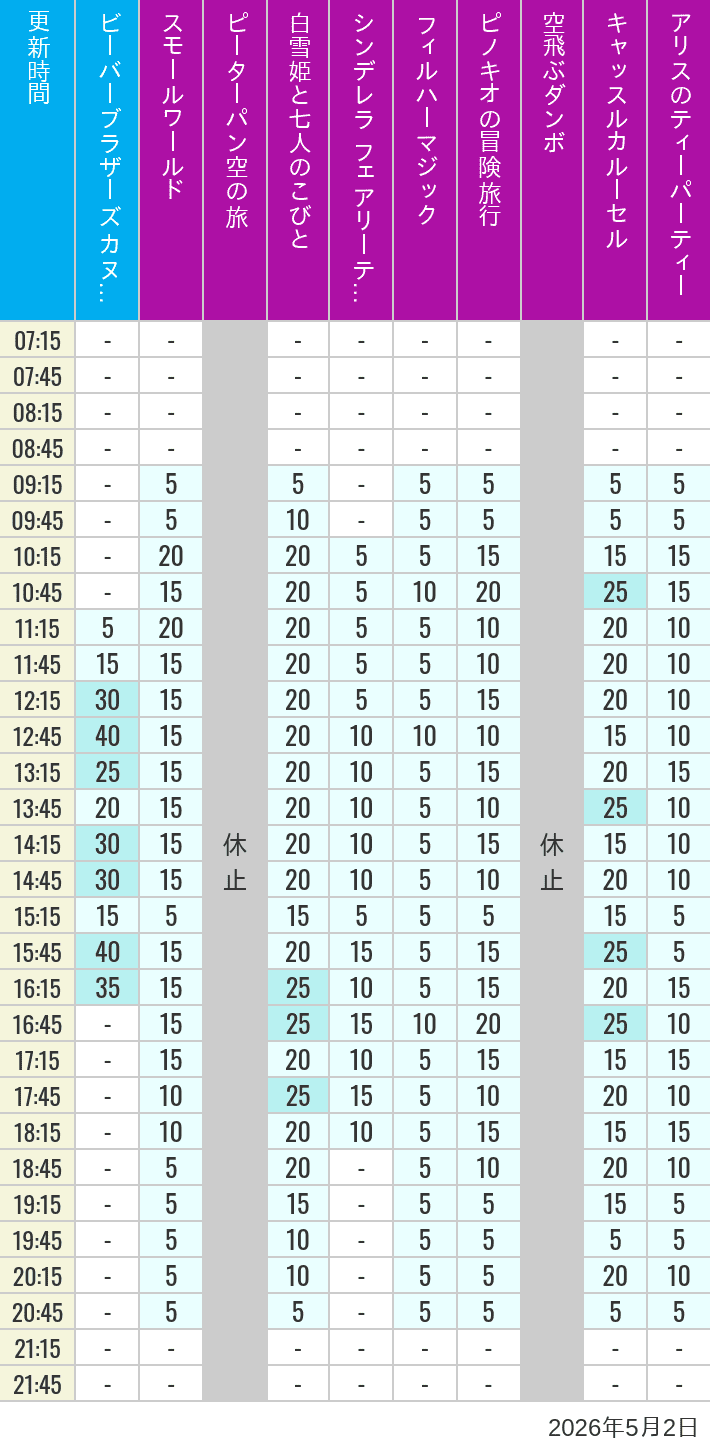 | 更新時間 | ビーバーブラザーズカヌ… | スモールワールド | ピーターパン空の旅 | 白雪姫と七人のこびと | シンデレラ フェアリーテ… | フィルハーマジック | ピノキオの冒険旅行 | 空飛ぶダンボ | キャッスルカルーセル | アリスのティーパーティー |
|---|---|---|---|---|---|---|---|---|---|---|
| 07:15 | - | - | 休止 | - | - | - | - | 休止 | - | - |
| 07:45 | - | - | | - | - | - | - | | - | - |
| 08:15 | - | - | | - | - | - | - | | - | - |
| 08:45 | - | - | | - | - | - | - | | - | - |
| 09:15 | - | 5 | | 5 | - | 5 | 5 | | 5 | 5 |
| 09:45 | - | 5 | | 10 | - | 5 | 5 | | 5 | 5 |
| 10:15 | - | 20 | | 20 | 5 | 5 | 15 | | 15 | 15 |
| 10:45 | - | 15 | | 20 | 5 | 10 | 20 | | 25 | 15 |
| 11:15 | 5 | 20 | | 20 | 5 | 5 | 10 | | 20 | 10 |
| 11:45 | 15 | 15 | | 20 | 5 | 5 | 10 | | 20 | 10 |
| 12:15 | 30 | 15 | | 20 | 5 | 5 | 15 | | 20 | 10 |
| 12:45 | 40 | 15 | | 20 | 10 | 10 | 10 | | 15 | 10 |
| 13:15 | 25 | 15 | | 20 | 10 | 5 | 15 | | 20 | 15 |
| 13:45 | 20 | 15 | | 20 | 10 | 5 | 10 | | 25 | 10 |
| 14:15 | 30 | 15 | | 20 | 10 | 5 | 15 | | 15 | 10 |
| 14:45 | 30 | 15 | | 20 | 10 | 5 | 10 | | 20 | 10 |
| 15:15 | 15 | 5 | | 15 | 5 | 5 | 5 | | 15 | 5 |
| 15:45 | 40 | 15 | | 20 | 15 | 5 | 15 | | 25 | 5 |
| 16:15 | 35 | 15 | | 25 | 10 | 5 | 15 | | 20 | 15 |
| 16:45 | - | 15 | | 25 | 15 | 10 | 20 | | 25 | 10 |
| 17:15 | - | 15 | | 20 | 10 | 5 | 15 | | 15 | 15 |
| 17:45 | - | 10 | | 25 | 15 | 5 | 10 | | 20 | 10 |
| 18:15 | - | 10 | | 20 | 10 | 5 | 15 | | 15 | 15 |
| 18:45 | - | 5 | | 20 | - | 5 | 10 | | 20 | 10 |
| 19:15 | - | 5 | | 15 | - | 5 | 5 | | 15 | 5 |
| 19:45 | - | 5 | | 10 | - | 5 | 5 | | 5 | 5 |
| 20:15 | - | 5 | | 10 | - | 5 | 5 | | 20 | 10 |
| 20:45 | - | 5 | | 5 | - | 5 | 5 | | 5 | 5 |
| 21:15 | - | - | | - | - | - | - | | - | - |
| 21:45 | - | - | | - | - | - | - | | - | - |

2026年5月2日